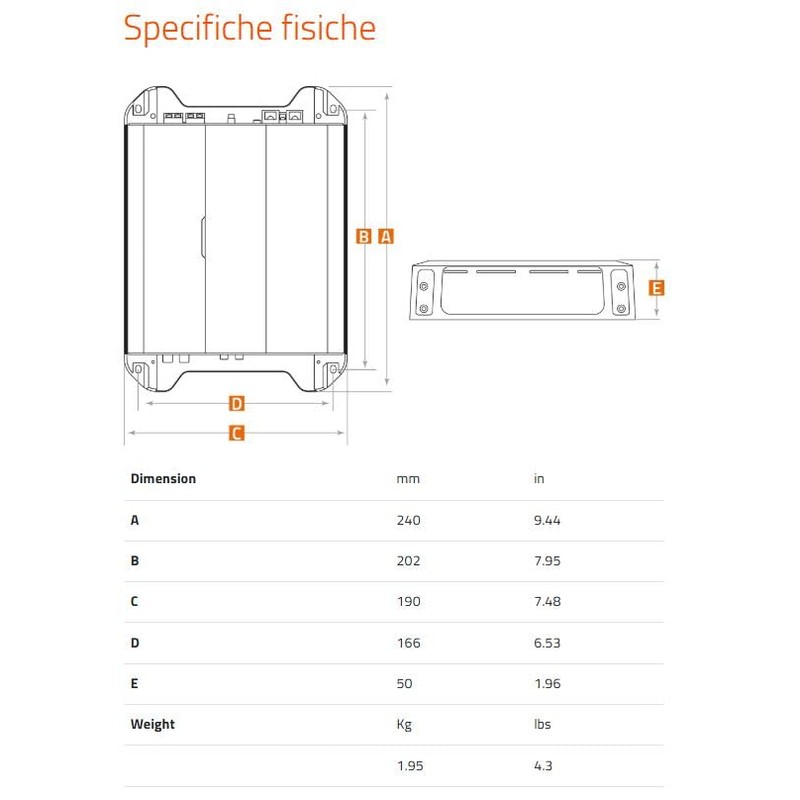 Specifiche fisiche

B A

E

D

C

| Dimension | mm | in |
|---|---|---|
| A | 240 | 9.44 |
| B | 202 | 7.95 |
| C | 190 | 7.48 |
| D | 166 | 6.53 |
| E | 50 | 1.96 |
| Weight | Kg | lbs |
| | 1.95 | 4.3 |